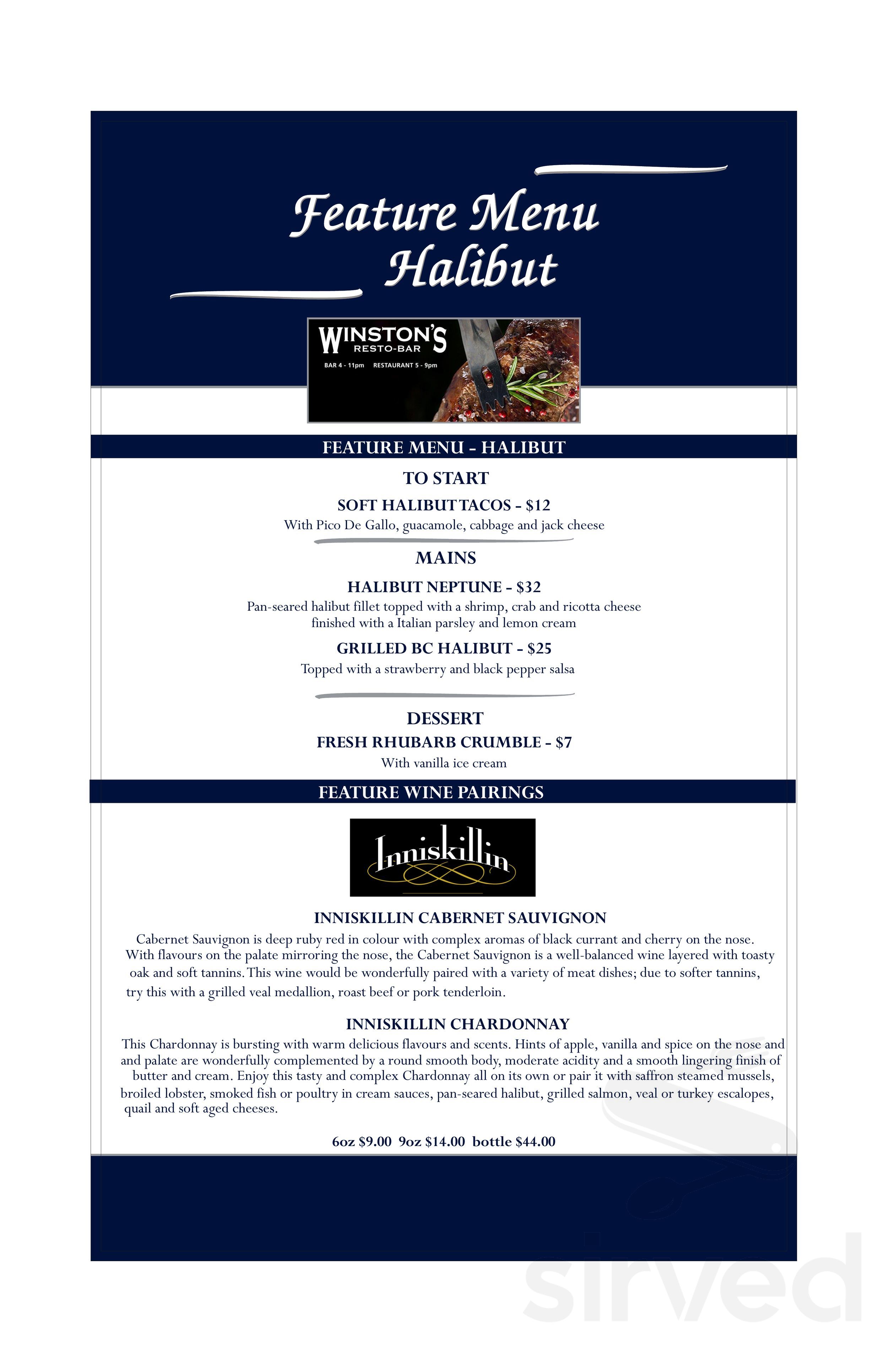 Feature Menu
Halibut

WINSTON'S
RESTO-BAR
BAR 4 - 11pm RESTAURANT 5 - 9pm

FEATURE MENU - HALIBUT

TO START

SOFT HALIBUT TACOS - $12
With Pico De Gallo, guacamole, cabbage and jack cheese

MAINS

HALIBUT NEPTUNE - $32
Pan-seared halibut fillet topped with a shrimp, crab and ricotta cheese finished with a Italian parsley and lemon cream

GRILLED BC HALIBUT - $25
Topped with a strawberry and black pepper salsa

DESSERT

FRESH RHUBARB CRUMBLE - $7
With vanilla ice cream

FEATURE WINE PAIRINGS

Inniskillin

INNISKILLIN CABERNET SAUVIGNON
Cabernet Sauvignon is deep ruby red in colour with complex aromas of black currant and cherry on the nose. With flavours on the palate mirroring the nose, the Cabernet Sauvignon is a well-balanced wine layered with toasty oak and soft tannins. This wine would be wonderfully paired with a variety of meat dishes; due to softer tannins, try this with a grilled veal medallion, roast beef or pork tenderloin.

INNISKILLIN CHARDONNAY
This Chardonnay is bursting with warm delicious flavours and scents. Hints of apple, vanilla and spice on the nose and and palate are wonderfully complemented by a round smooth body, moderate acidity and a smooth lingering finish of butter and cream. Enjoy this tasty and complex Chardonnay all on its own or pair it with saffron steamed mussels, broiled lobster, smoked fish or poultry in cream sauces, pan-seared halibut, grilled salmon, veal or turkey escalopes, quail and soft aged cheeses.

6oz $9.00 9oz $14.00 bottle $44.00

sirved